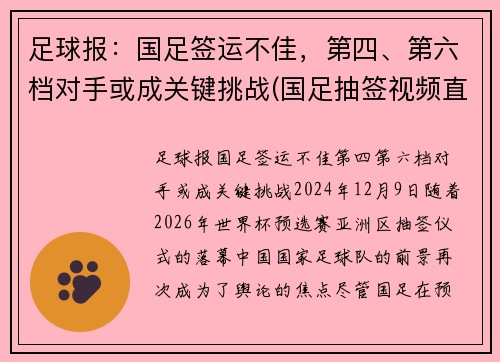 足球报：国足签运不佳，第四、第六档对手或成关键挑战(国足抽签视频直

足球报国足签运不佳第四第六档对手或成关键挑战2024年12月9日随着2026年世界杯预选赛亚洲区抽签仪式的落幕中国国家足球队的前景再次成为了舆论的焦点尽管国足在预